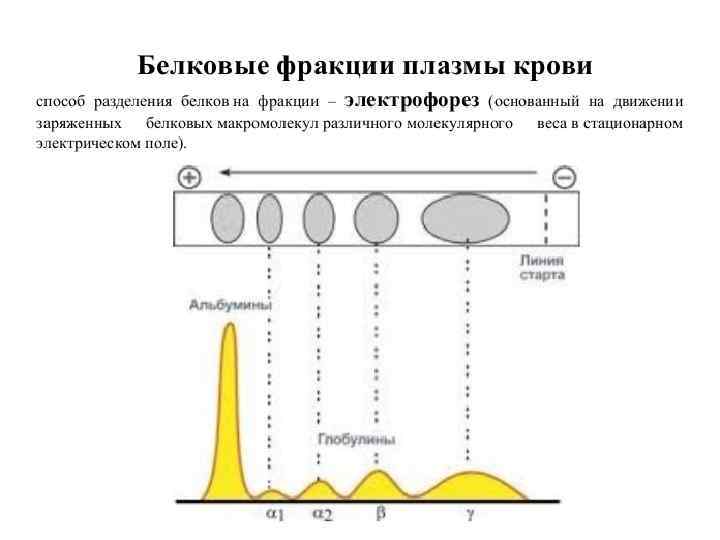 Белковые фракции плазмы крови

способ разделения белков на фракции – электрофорез (основанный на движении заряженных белковых макромолекул различного молекулярного веса в стационарном электрическом поле).

+

−

Линия старта

Альбумины

Глобулины

$\alpha_1$

$\alpha_2$

$\beta$

$\gamma$